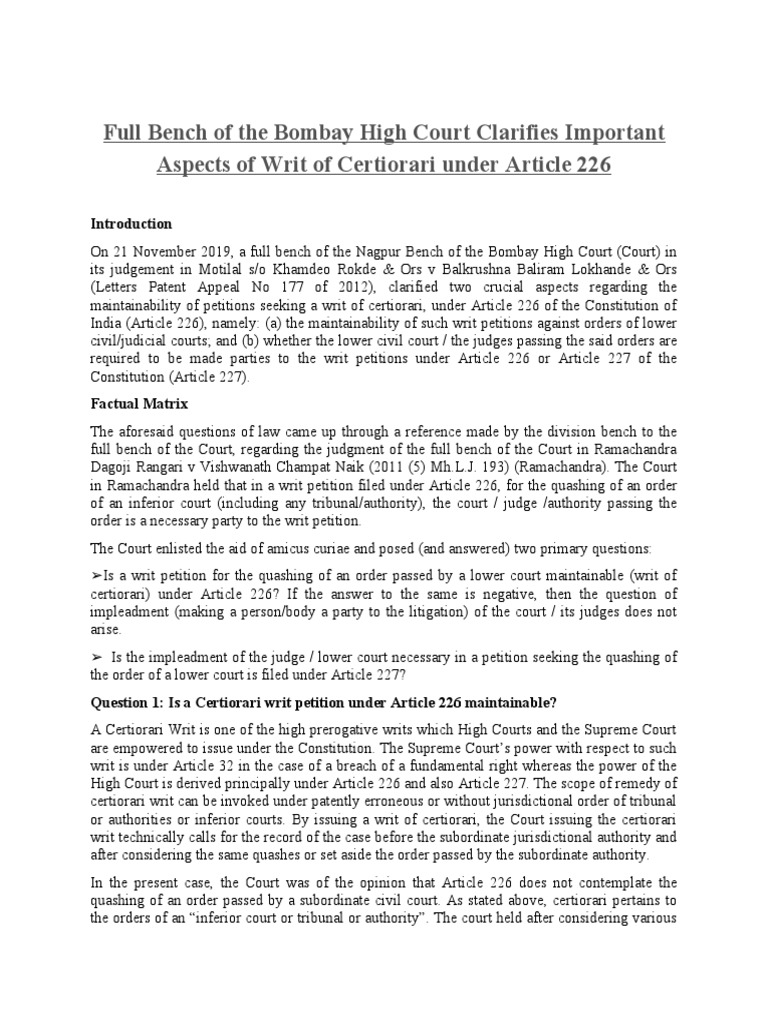 Full Bench of the Bombay High Court Clarifies Important Aspects of Writ of Certiorari under Article 226

Introduction

On 21 November 2019, a full bench of the Nagpur Bench of the Bombay High Court (Court) in its judgement in Motilal s/o Khamdeo Rokde & Ors v Balkrushna Baliram Lokhande & Ors (Letters Patent Appeal No 177 of 2012), clarified two crucial aspects regarding the maintainability of petitions seeking a writ of certiorari, under Article 226 of the Constitution of India (Article 226), namely: (a) the maintainability of such writ petitions against orders of lower civil/judicial courts; and (b) whether the lower civil court / the judges passing the said orders are required to be made parties to the writ petitions under Article 226 or Article 227 of the Constitution (Article 227).

Factual Matrix

The aforesaid questions of law came up through a reference made by the division bench to the full bench of the Court, regarding the judgment of the full bench of the Court in Ramachandra Dagoji Rangari v Vishwanath Champat Naik (2011 (5) Mh.L.J. 193) (Ramachandra). The Court in Ramachandra held that in a writ petition filed under Article 226, for the quashing of an order of an inferior court (including any tribunal/authority), the court / judge /authority passing the order is a necessary party to the writ petition.

The Court enlisted the aid of amicus curiae and posed (and answered) two primary questions:

➢Is a writ petition for the quashing of an order passed by a lower court maintainable (writ of certiorari) under Article 226? If the answer to the same is negative, then the question of impleadment (making a person/body a party to the litigation) of the court / its judges does not arise.

➢ Is the impleadment of the judge / lower court necessary in a petition seeking the quashing of the order of a lower court is filed under Article 227?

Question 1: Is a Certiorari writ petition under Article 226 maintainable?

A Certiorari Writ is one of the high prerogative writs which High Courts and the Supreme Court are empowered to issue under the Constitution. The Supreme Court's power with respect to such writ is under Article 32 in the case of a breach of a fundamental right whereas the power of the High Court is derived principally under Article 226 and also Article 227. The scope of remedy of certiorari writ can be invoked under patently erroneous or without jurisdictional order of tribunal or authorities or inferior courts. By issuing a writ of certiorari, the Court issuing the certiorari writ technically calls for the record of the case before the subordinate jurisdictional authority and after considering the same quashes or set aside the order passed by the subordinate authority.

In the present case, the Court was of the opinion that Article 226 does not contemplate the quashing of an order passed by a subordinate civil court. As stated above, certiorari pertains to the orders of an "inferior court or tribunal or authority". The court held after considering various